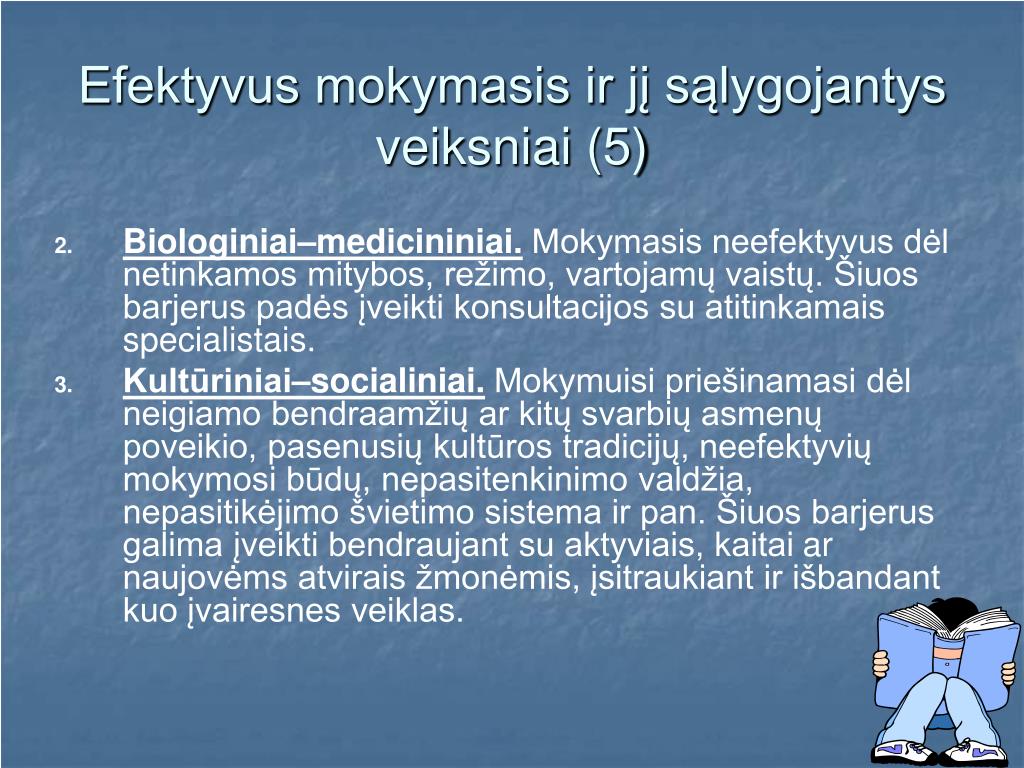 Efektyvus mokymasis ir jį sąlygojantys veiksniai (5)

2. Biologiniai–medicininiai. Mokymasis neefektyvus dėl netinkamos mitybos, režimo, vartojamų vaistų. Šiuos barjerus padės įveikti konsultacijos su atitinkamais specialistais.

3. Kultūriniai–socialiniai. Mokymuisi priešinamasi dėl neigiamo bendraamžių ar kitų svarbių asmenų poveikio, pasenusių kultūros tradicijų, neefektyvių mokymosi būdų, nepasitenkinimo valdžia, nepasitikėjimo švietimo sistema ir pan. Šiuos barjerus galima įveikti bendraujant su aktyviais, kaitai ar naujovėms atvirais žmonėmis, įsitraukiant ir išbandant kuo įvairesnes veiklas.